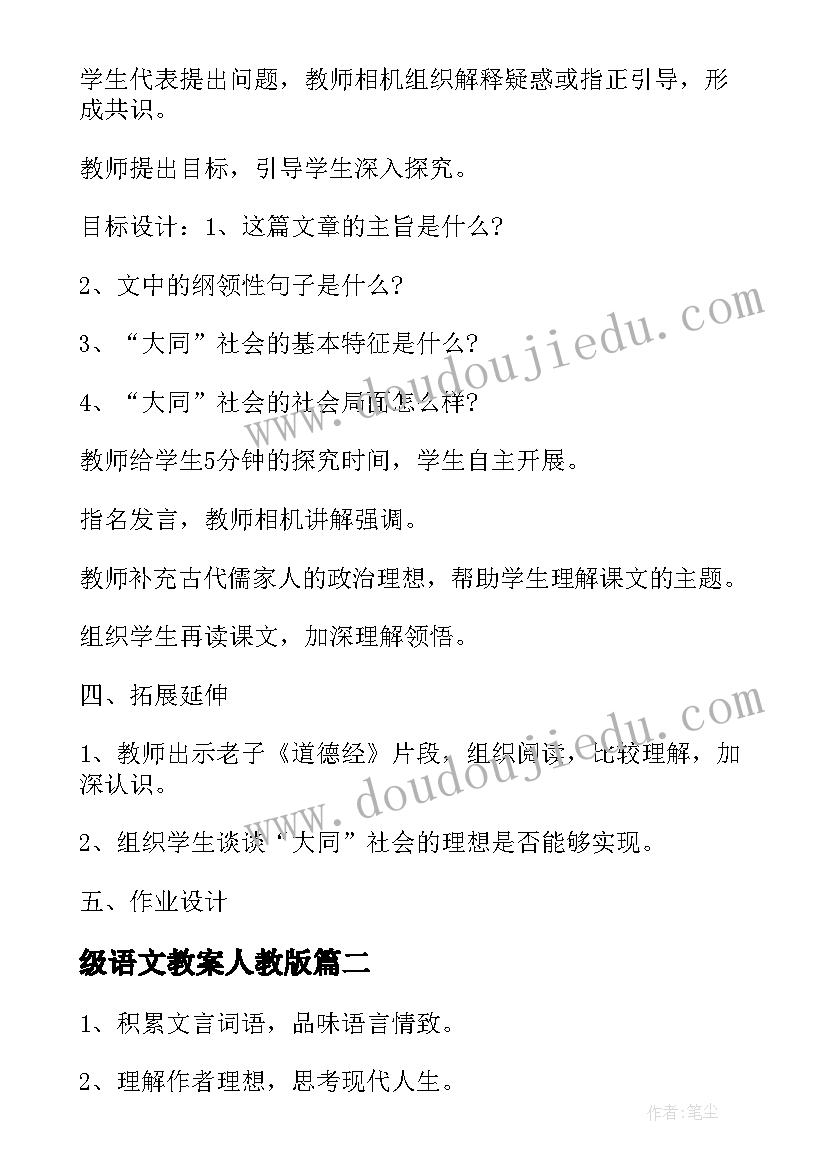 学生代表提出问题，教师相机组织解释疑惑或指正引导，形成共识。

教师提出目标，引导学生深入探究。

目标设计：1、这篇文章的主旨是什么?

2、文中的纲领性句子是什么?

3、“大同”社会的基本特征是什么?

4、“大同”社会的社会局面怎么样?

教师给学生5分钟的探究时间，学生自主开展。

指名发言，教师相机讲解强调。

教师补充古代儒家人的政治理想，帮助学生理解课文的主题。

组织学生再读课文，加深理解领悟。

四、拓展延伸

1、教师出示老子《道德经》片段，组织阅读，比较理解，加深认识。

2、组织学生谈谈“大同”社会的理想是否能够实现。

五、作业设计

级语文教案人教版篇二

1、积累文言词语，品味语言情致。

2、理解作者理想，思考现代人生。

www.doudoujiedu.com

www.doudoujiedu.com

作者:笔尘